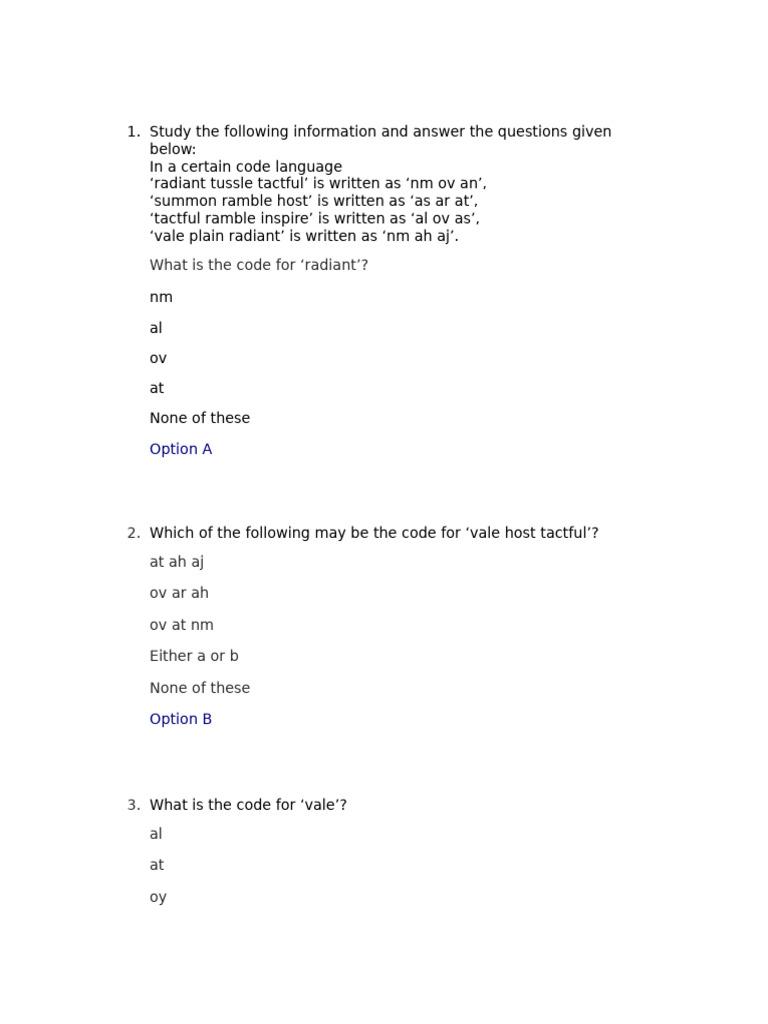 1. Study the following information and answer the questions given below:
In a certain code language
‘radiant tussle tactful’ is written as ‘nm ov an’,
‘summon ramble host’ is written as ‘as ar at’,
‘tactful ramble inspire’ is written as ‘al ov as’,
‘vale plain radiant’ is written as ‘nm ah aj’.

What is the code for ‘radiant’?

nm

al

ov

at

None of these

Option A

2. Which of the following may be the code for ‘vale host tactful’?

at ah aj

ov ar ah

ov at nm

Either a or b

None of these

Option B

3. What is the code for ‘vale’?

al

at

oy